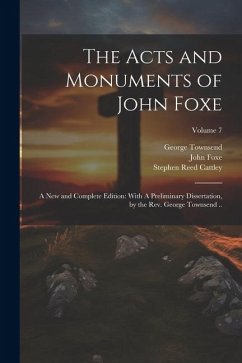 The Acts and Monuments of John Foxe

Volume 7

George Townsend
John Foxe
Stephen Reed Cattley

A New and Complete Edition: With A Preliminary Dissertation, by the Rev. George Townsend ..